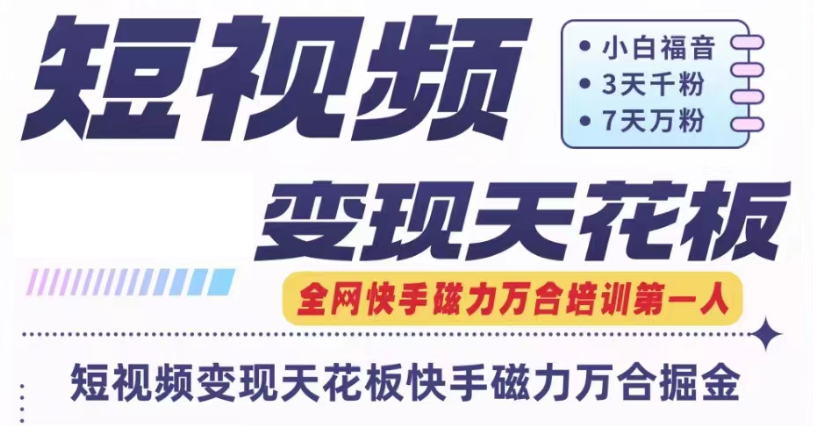 短视频

• 小白福音
• 3天千粉
• 7天万粉

变现天花板

全网快手磁力万合培训第一人

短视频变现天花板快手磁力万合掘金